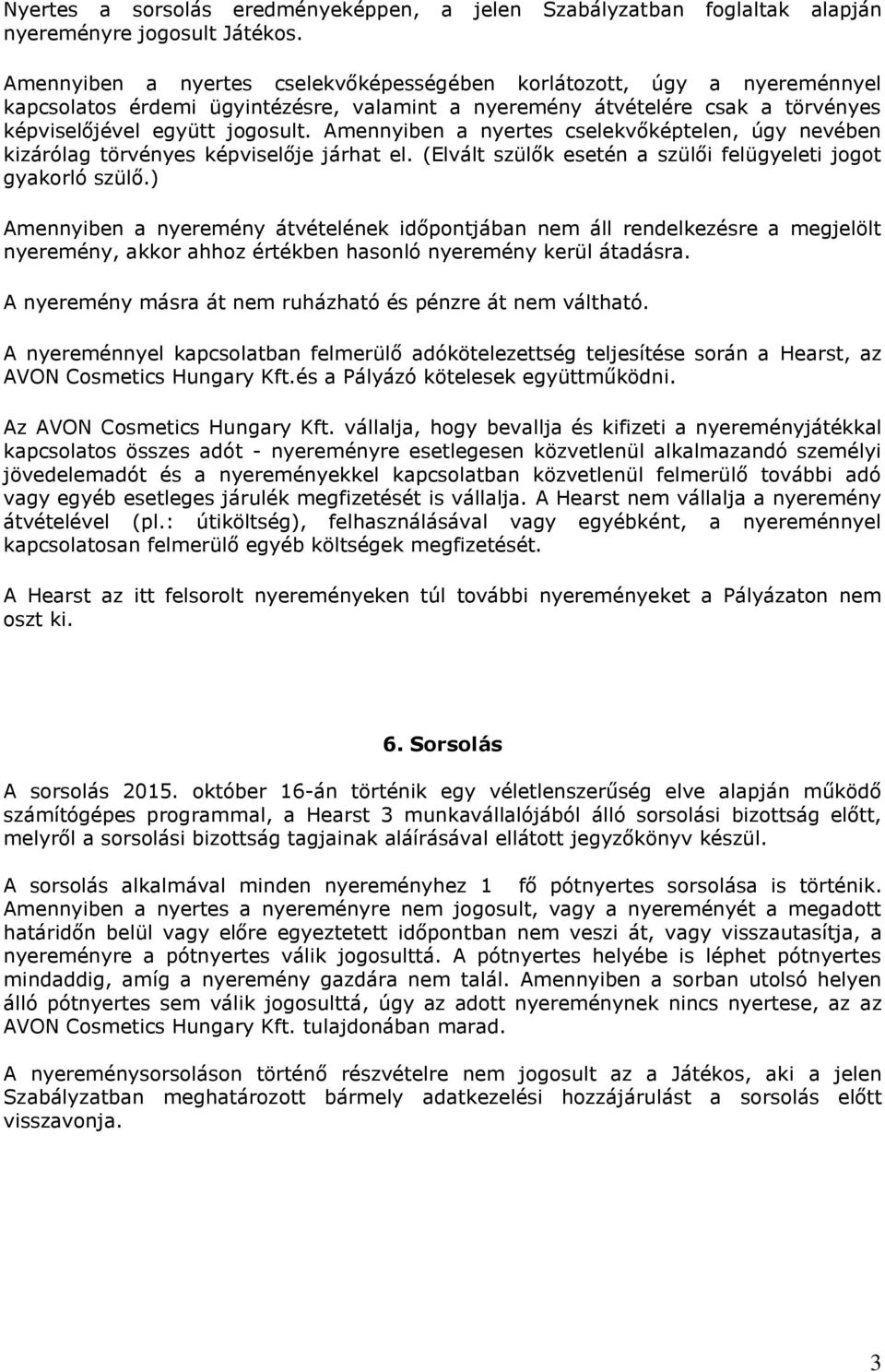 Nyertes a sorsolás eredményeképpen, a jelen Szabályzatban foglaltak alapján nyereményre jogosult Játékos.

Amennyiben a nyertes cselekvőképességében korlátozott, úgy a nyereménnyel kapcsolatos érdemi ügyintézésre, valamint a nyeremény átvételére csak a törvényes képviselőjével együtt jogosult. Amennyiben a nyertes cselekvőképtelen, úgy nevében kizárólag törvényes képviselője járhat el. (Elvált szülők esetén a szülői felügyeleti jogot gyakorló szülő.)

Amennyiben a nyeremény átvételének időpontjában nem áll rendelkezésre a megjelölt nyeremény, akkor ahhoz értékben hasonló nyeremény kerül átadásra.

A nyeremény másra át nem ruházható és pénzre át nem váltható.

A nyereménnyel kapcsolatban felmerülő adókötelezettség teljesítése során a Hearst, az AVON Cosmetics Hungary Kft.és a Pályázó kötelesek együttműködni.

Az AVON Cosmetics Hungary Kft. vállalja, hogy bevallja és kifizeti a nyereményjátékkal kapcsolatos összes adót - nyereményre esetlegesen közvetlenül alkalmazandó személyi jövedelemadót és a nyereményekkel kapcsolatban közvetlenül felmerülő további adó vagy egyéb esetleges járulék megfizetését is vállalja. A Hearst nem vállalja a nyeremény átvételével (pl.: útiköltség), felhasználásával vagy egyébként, a nyereménnyel kapcsolatosan felmerülő egyéb költségek megfizetését.

A Hearst az itt felsorolt nyereményeken túl további nyereményeket a Pályázaton nem oszt ki.

6. Sorsolás

A sorsolás 2015. október 16-án történik egy véletlenszerűség elve alapján működő számítógépes programmal, a Hearst 3 munkavállalójából álló sorsolási bizottság előtt, melyről a sorsolási bizottság tagjainak aláírásával ellátott jegyzőkönyv készül.

A sorsolás alkalmával minden nyereményhez 1 fő pótnyertes sorsolása is történik. Amennyiben a nyertes a nyereményre nem jogosult, vagy a nyereményét a megadott határidőn belül vagy előre egyeztetett időpontban nem veszi át, vagy visszautasítja, a nyereményre a pótnyertes válik jogosulttá. A pótnyertes helyébe is léphet pótnyertes mindaddig, amíg a nyeremény gazdára nem talál. Amennyiben a sorban utolsó helyen álló pótnyertes sem válik jogosulttá, úgy az adott nyereménynek nincs nyertese, az az AVON Cosmetics Hungary Kft. tulajdonában marad.

A nyereménysorsoláson történő részvételre nem jogosult az a Játékos, aki a jelen Szabályzatban meghatározott bármely adatkezelési hozzájárulást a sorsolás előtt visszavonja.

3